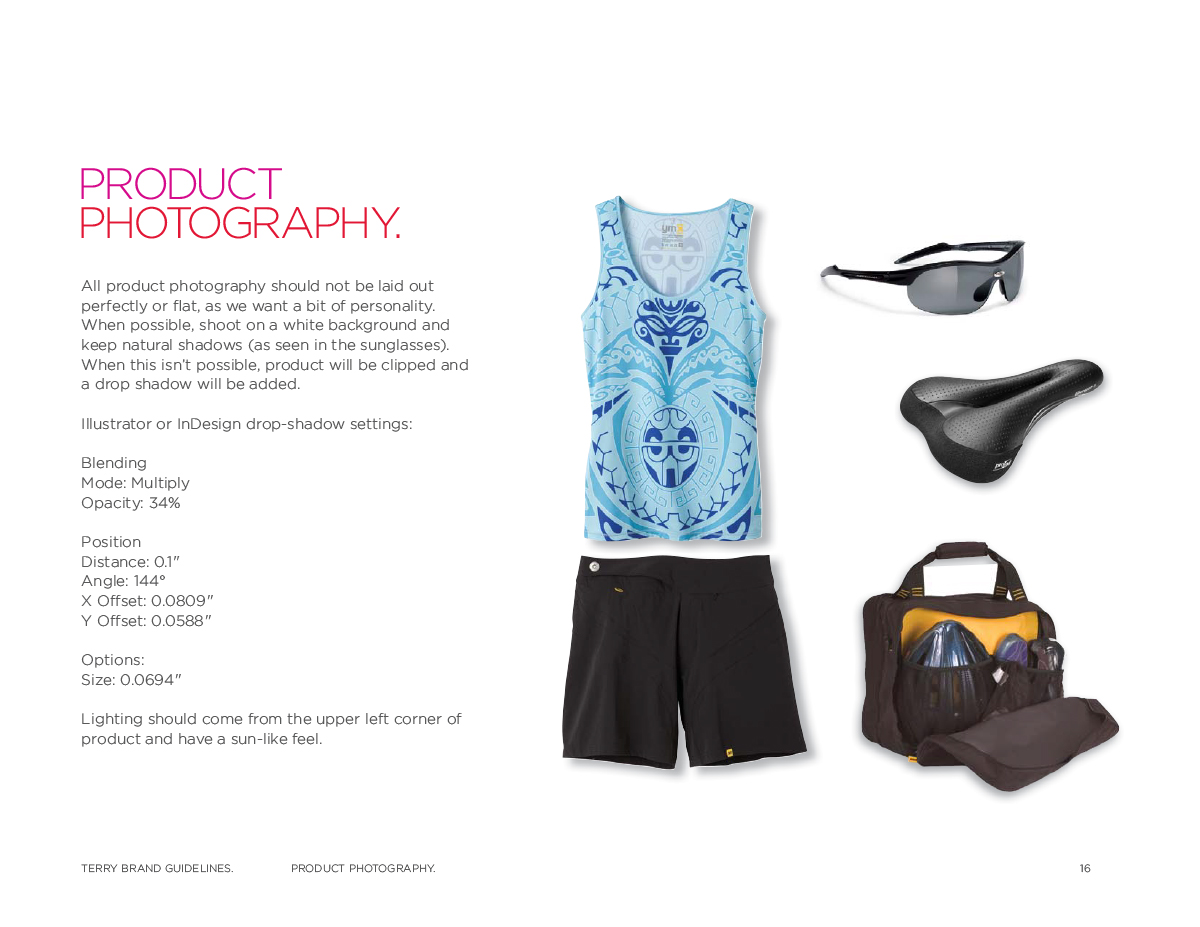 PRODUCT
PHOTOGRAPHY.

All product photography should not be laid out perfectly or flat, as we want a bit of personality. When possible, shoot on a white background and keep natural shadows (as seen in the sunglasses). When this isn't possible, product will be clipped and a drop shadow will be added.

Illustrator or InDesign drop-shadow settings:

Blending
Mode: Multiply
Opacity: 34%

Position
Distance: 0.1"
Angle: 144°
X Offset: 0.0809"
Y Offset: 0.0588"

Options:
Size: 0.0694"

Lighting should come from the upper left corner of product and have a sun-like feel.

TERRY BRAND GUIDELINES. PRODUCT PHOTOGRAPHY. 16